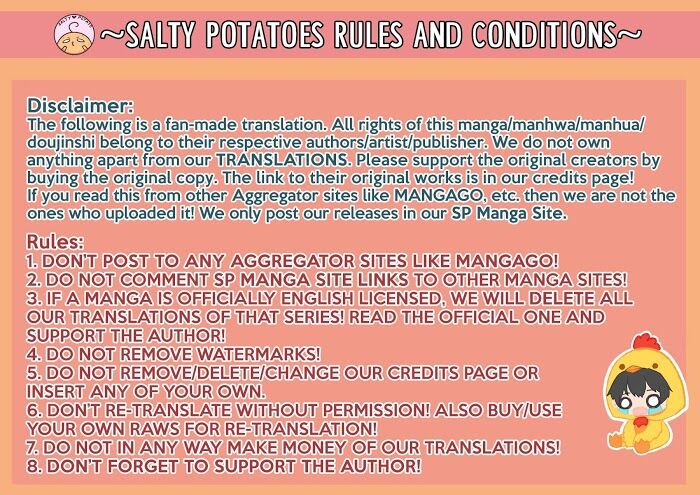 ~SALTY POTATOES RULES AND CONDITIONS~

Disclaimer:
The following is a fan-made translation. All rights of this manga/manhwa/manhua/doujinshi belong to their respective authors/artist/publisher. We do not own anything apart from our TRANSLATIONS. Please support the original creators by buying the original copy. The link to their original works is in our credits page! If you read this from other Aggregator sites like MANGAGO, etc. then we are not the ones who uploaded it! We only post our releases in our SP Manga Site.

Rules:
1. DON'T POST TO ANY AGGREGATOR SITES LIKE MANGAGO!
2. DO NOT COMMENT SP MANGA SITE LINKS TO OTHER MANGA SITES!
3. IF A MANGA IS OFFICIALLY ENGLISH LICENSED, WE WILL DELETE ALL OUR TRANSLATIONS OF THAT SERIES! READ THE OFFICIAL ONE AND SUPPORT THE AUTHOR!
4. DO NOT REMOVE WATERMARKS!
5. DO NOT REMOVE/DELETE/CHANGE OUR CREDITS PAGE OR INSERT ANY OF YOUR OWN.
6. DON'T RE-TRANSLATE WITHOUT PERMISSION! ALSO BUY/USE YOUR OWN RAWS FOR RE-TRANSLATION!
7. DO NOT IN ANY WAY MAKE MONEY OF OUR TRANSLATIONS!
8. DON'T FORGET TO SUPPORT THE AUTHOR!